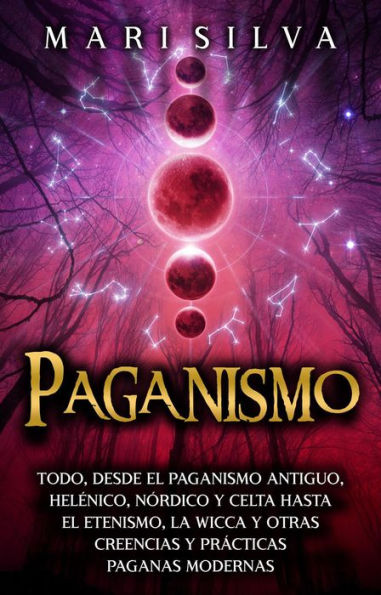 MARI SILVA

PAGANISMO

TODO, DESDE EL PAGANISMO ANTIGUO, HELÉNICO, NÓRDICO Y CELTA HASTA EL ETENISMO, LA WICCA Y OTRAS CREENCIAS Y PRÁCTICAS PAGANAS MODERNAS